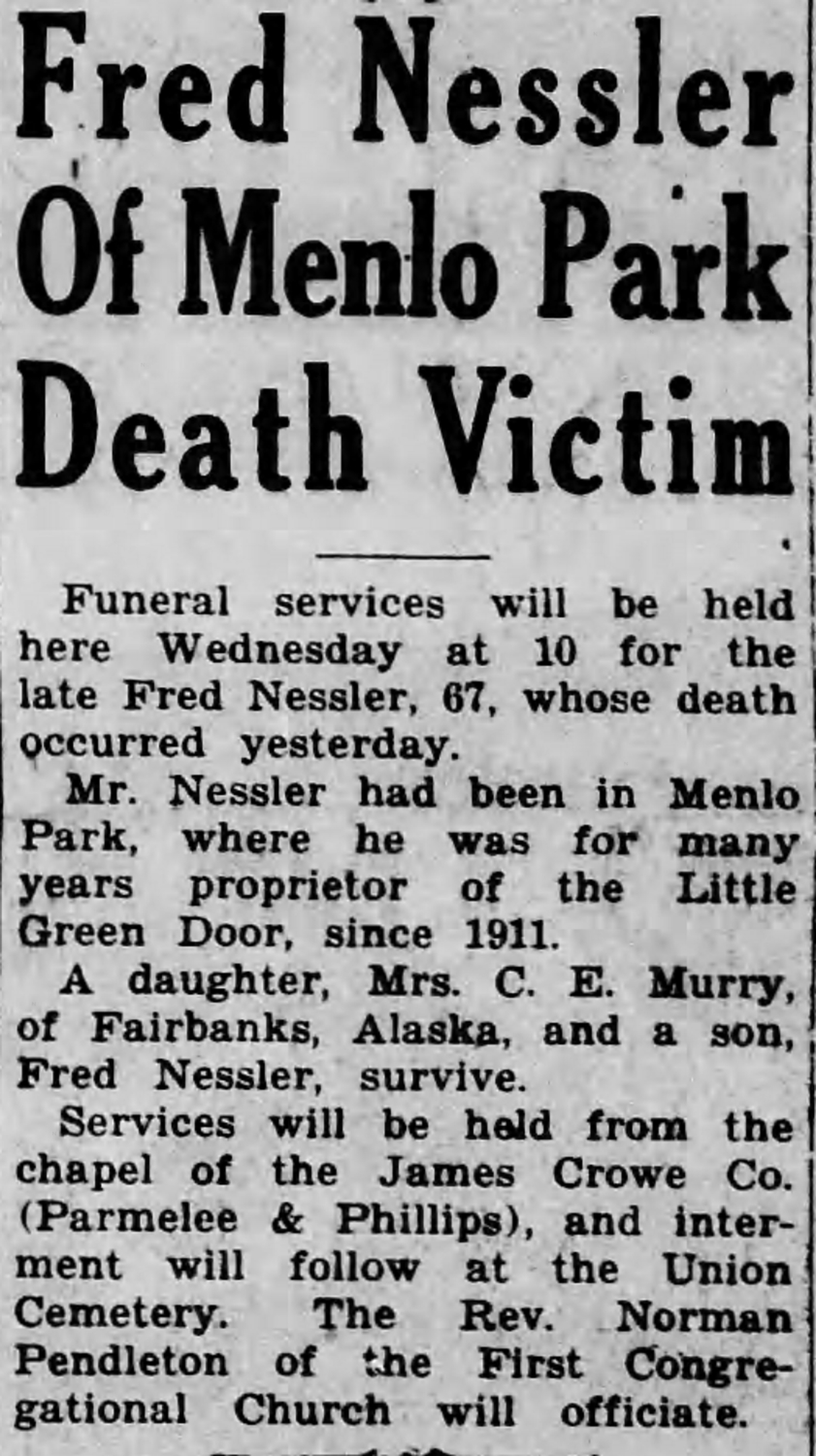 Fred Nessler Of Menlo Park Death Victim

Funeral services will be held here Wednesday at 10 for the late Fred Nessler, 67, whose death occurred yesterday.

Mr. Nessler had been in Menlo Park, where he was for many years proprietor of the Little Green Door, since 1911.

A daughter, Mrs. C. E. Murry, of Fairbanks, Alaska, and a son, Fred Nessler, survive.

Services will be held from the chapel of the James Crowe Co. (Parmelee & Phillips), and interment will follow at the Union Cemetery. The Rev. Norman Pendleton of the First Congregational Church will officiate.